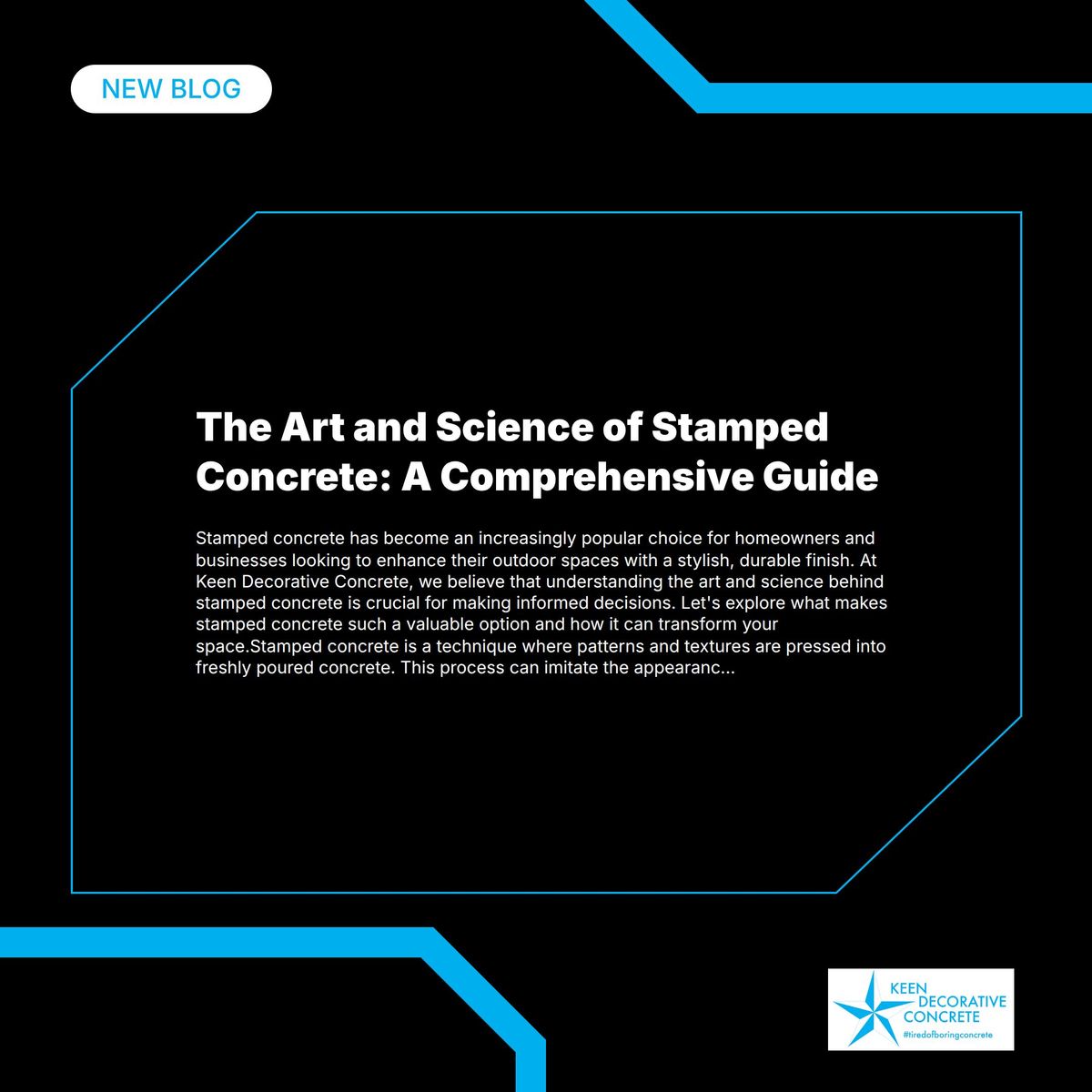 NEW BLOG

The Art and Science of Stamped Concrete: A Comprehensive Guide

Stamped concrete has become an increasingly popular choice for homeowners and businesses looking to enhance their outdoor spaces with a stylish, durable finish. At Keen Decorative Concrete, we believe that understanding the art and science behind stamped concrete is crucial for making informed decisions. Let's explore what makes stamped concrete such a valuable option and how it can transform your space.Stamped concrete is a technique where patterns and textures are pressed into freshly poured concrete. This process can imitate the appearanc...

KEEN DECORATIVE CONCRETE
#tiredofboringconcrete